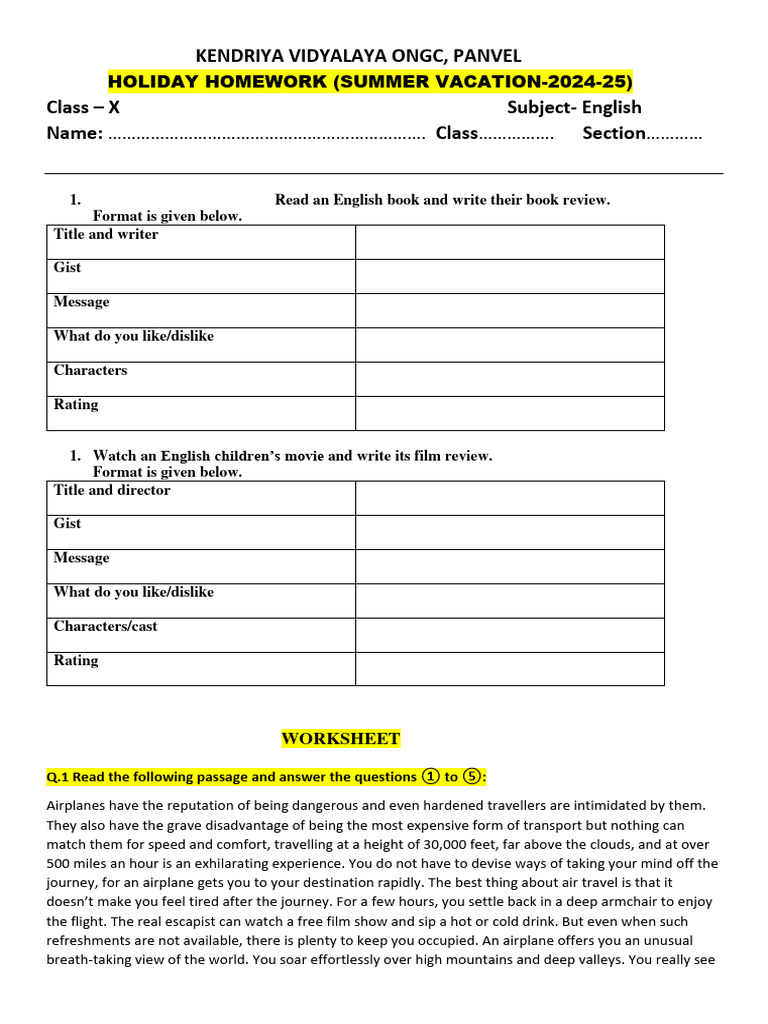 KENDRIYA VIDYALAYA ONGC, PANVEL
HOLIDAY HOMEWORK (SUMMER VACATION-2024-25)
Class – X Subject- English
Name: ………………………………………………………… Class……………. Section…………

1. Read an English book and write their book review. Format is given below.

| Title and writer | |
|---|---|
| Gist | |
| Message | |
| What do you like/dislike | |
| Characters | |
| Rating | |

1. Watch an English children's movie and write its film review. Format is given below.

| Title and director | |
|---|---|
| Gist | |
| Message | |
| What do you like/dislike | |
| Characters/cast | |
| Rating | |

WORKSHEET

Q.1 Read the following passage and answer the questions ① to ⑤:

Airplanes have the reputation of being dangerous and even hardened travellers are intimidated by them. They also have the grave disadvantage of being the most expensive form of transport but nothing can match them for speed and comfort, travelling at a height of 30,000 feet, far above the clouds, and at over 500 miles an hour is an exhilarating experience. You do not have to devise ways of taking your mind off the journey, for an airplane gets you to your destination rapidly. The best thing about air travel is that it doesn't make you feel tired after the journey. For a few hours, you settle back in a deep armchair to enjoy the flight. The real escapist can watch a free film show and sip a hot or cold drink. But even when such refreshments are not available, there is plenty to keep you occupied. An airplane offers you an unusual breath-taking view of the world. You soar effortlessly over high mountains and deep valleys. You really see